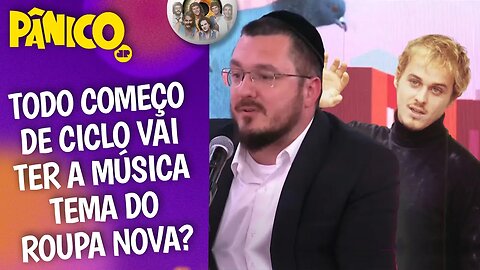 PÂNICO
JP

TODO COMEÇO DE CICLO VAI TER A MÚSICA TEMA DO ROUPA NOVA?